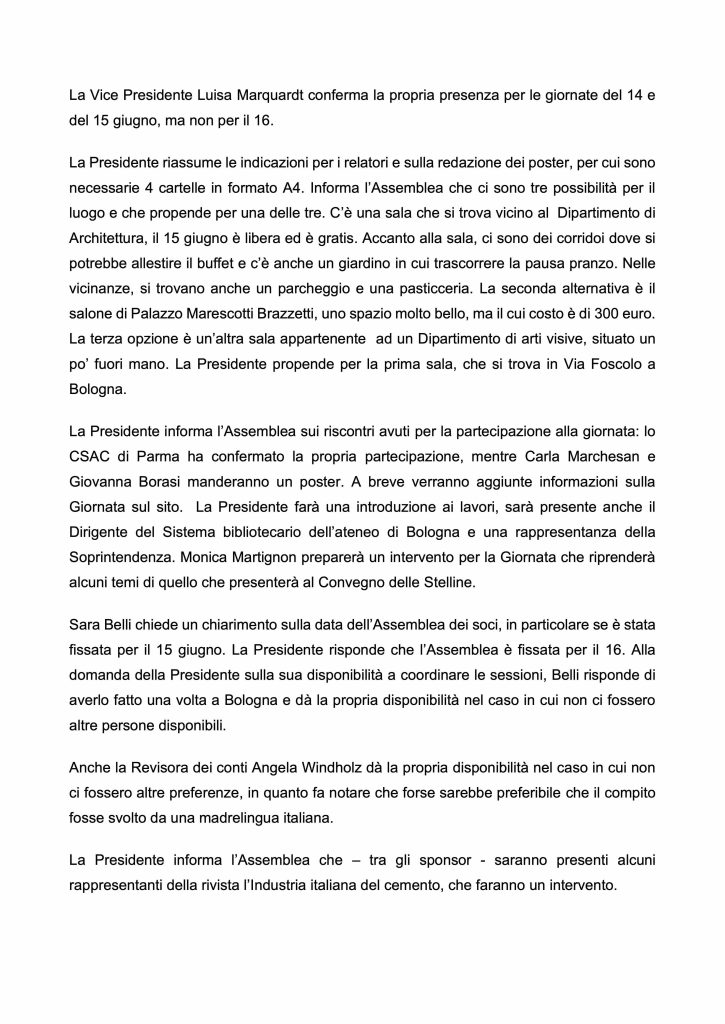 La Vice Presidente Luisa Marquardt conferma la propria presenza per le giornate del 14 e del 15 giugno, ma non per il 16.

La Presidente riassume le indicazioni per i relatori e sulla redazione dei poster, per cui sono necessarie 4 cartelle in formato A4. Informa l'Assemblea che ci sono tre possibilità per il luogo e che propende per una delle tre. C'è una sala che si trova vicino al Dipartimento di Architettura, il 15 giugno è libera ed è gratis. Accanto alla sala, ci sono dei corridoi dove si potrebbe allestire il buffet e c'è anche un giardino in cui trascorrere la pausa pranzo. Nelle vicinanze, si trovano anche un parcheggio e una pasticceria. La seconda alternativa è il salone di Palazzo Marescotti Brazzetti, uno spazio molto bello, ma il cui costo è di 300 euro. La terza opzione è un'altra sala appartenente ad un Dipartimento di arti visive, situato un po' fuori mano. La Presidente propende per la prima sala, che si trova in Via Foscolo a Bologna.

La Presidente informa l'Assemblea sui riscontri avuti per la partecipazione alla giornata: lo CSAC di Parma ha confermato la propria partecipazione, mentre Carla Marchesan e Giovanna Borasi manderanno un poster. A breve verranno aggiunte informazioni sulla Giornata sul sito. La Presidente farà una introduzione ai lavori, sarà presente anche il Dirigente del Sistema bibliotecario dell'ateneo di Bologna e una rappresentanza della Soprintendenza. Monica Martignon preparerà un intervento per la Giornata che riprenderà alcuni temi di quello che presenterà al Convegno delle Stelline.

Sara Belli chiede un chiarimento sulla data dell'Assemblea dei soci, in particolare se è stata fissata per il 15 giugno. La Presidente risponde che l'Assemblea è fissata per il 16. Alla domanda della Presidente sulla sua disponibilità a coordinare le sessioni, Belli risponde di averlo fatto una volta a Bologna e dà la propria disponibilità nel caso in cui non ci fossero altre persone disponibili.

Anche la Revisora dei conti Angela Windholz dà la propria disponibilità nel caso in cui non ci fossero altre preferenze, in quanto fa notare che forse sarebbe preferibile che il compito fosse svolto da una madrelingua italiana.

La Presidente informa l'Assemblea che – tra gli sponsor - saranno presenti alcuni rappresentanti della rivista l'Industria italiana del cemento, che faranno un intervento.